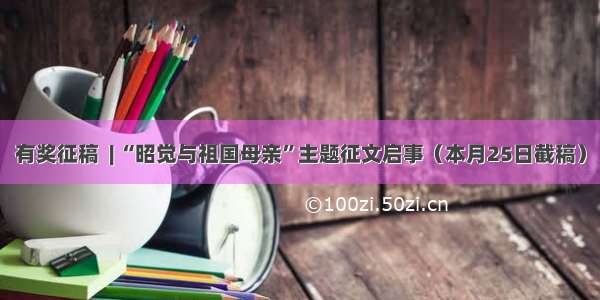 有奖征稿 | “昭觉与祖国母亲”主题征文启事（本月25日截稿）

©100zi.50zi.cn